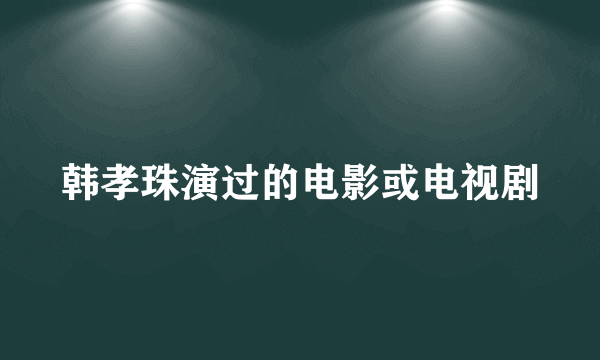 韩孝珠演过的电影或电视剧